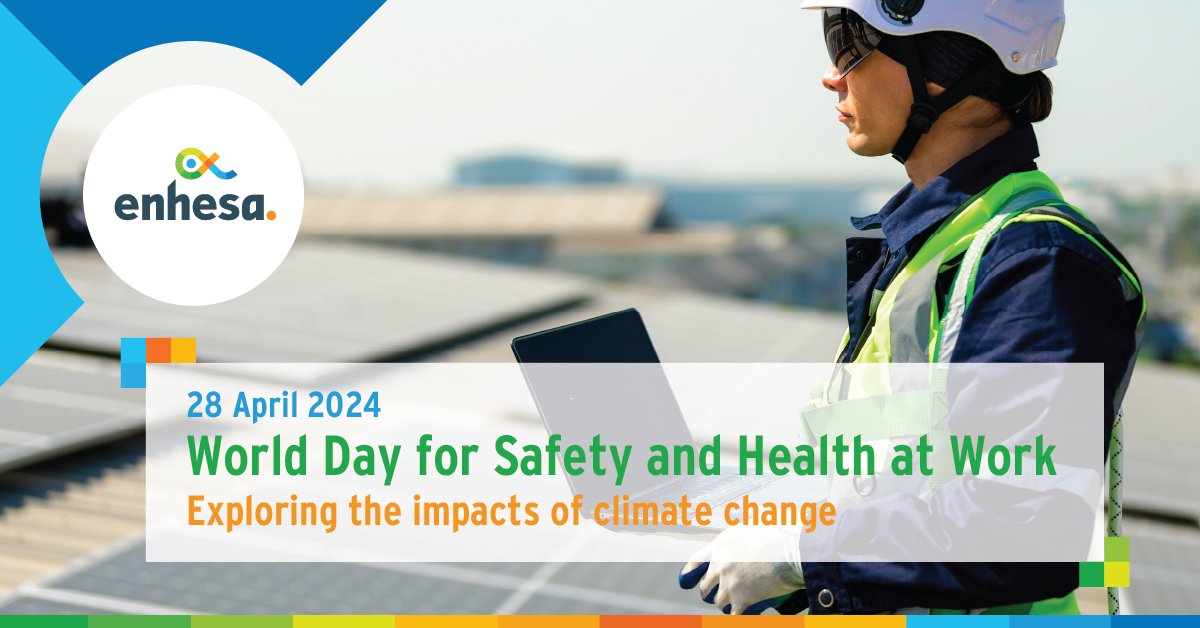 enhesa.

28 April 2024

World Day for Safety and Health at Work

Exploring the impacts of climate change